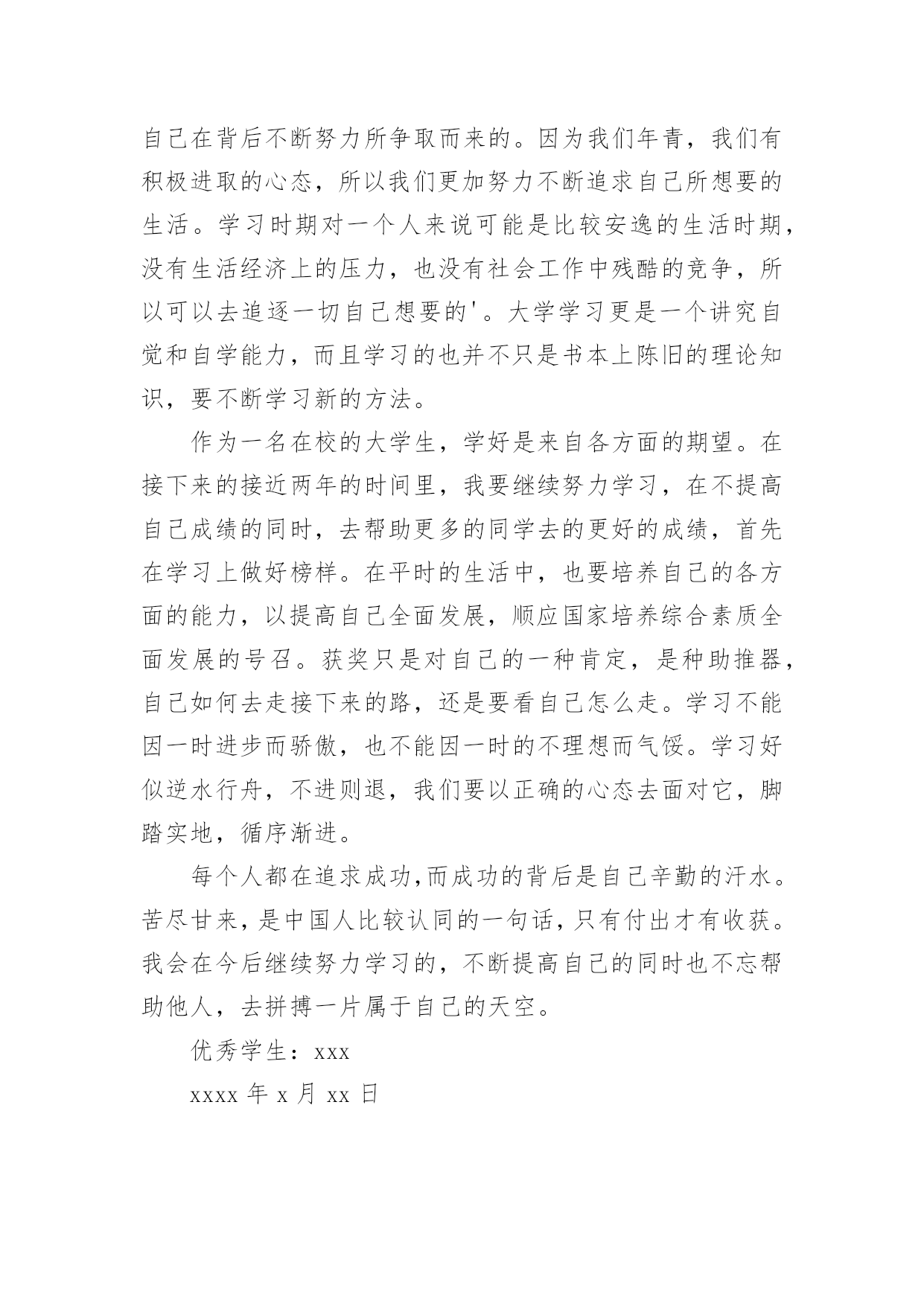 自己在背后不断努力所争取而来的。因为我们年青，我们有积极进取的心态，所以我们更加努力不断追求自己所想要的生活。学习时期对一个人来说可能是比较安逸的生活时期，没有生活经济上的压力，也没有社会工作中残酷的竞争，所以可以去追逐一切自己想要的'。大学学习更是一个讲究自觉和自学能力，而且学习的也并不只是书本上陈旧的理论知识，要不断学习新的方法。

作为一名在校的大学生，学好是来自各方面的期望。在接下来的接近两年的时间里，我要继续努力学习，在不提高自己成绩的同时，去帮助更多的同学去的更好的成绩，首先在学习上做好榜样。在平时的生活中，也要培养自己的各方面的能力，以提高自己全面发展，顺应国家培养综合素质全面发展的号召。获奖只是对自己的一种肯定，是种助推器，自己如何去走接下来的路，还是要看自己怎么走。学习不能因一时进步而骄傲，也不能因一时的不理想而气馁。学习好似逆水行舟，不进则退，我们要以正确的心态去面对它，脚踏实地，循序渐进。

每个人都在追求成功,而成功的背后是自己辛勤的汗水。苦尽甘来，是中国人比较认同的一句话，只有付出才有收获。我会在今后继续努力学习的，不断提高自己的同时也不忘帮助他人，去拼搏一片属于自己的天空。

优秀学生：xxx

xxxx 年 x 月 xx 日